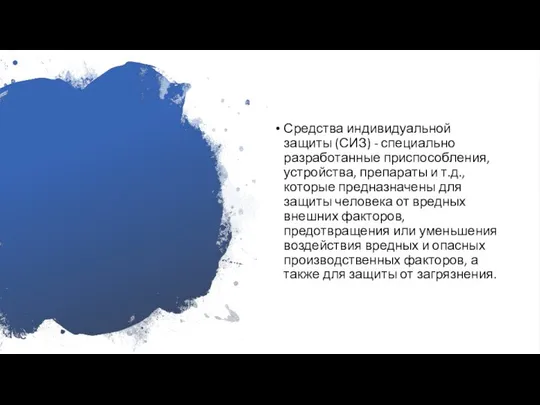 • Средства индивидуальной защиты (СИЗ) - специально разработанные приспособления, устройства, препараты и т.д., которые предназначены для защиты человека от вредных внешних факторов, предотвращения или уменьшения воздействия вредных и опасных производственных факторов, а также для защиты от загрязнения.